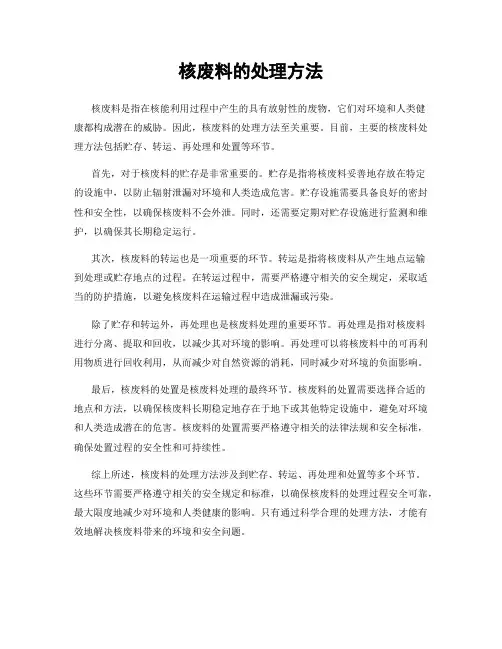 核废料的处理方法

核废料是指在核能利用过程中产生的具有放射性的废物，它们对环境和人类健康都构成潜在的威胁。因此，核废料的处理方法至关重要。目前，主要的核废料处理方法包括贮存、转运、再处理和处置等环节。

首先，对于核废料的贮存是非常重要的。贮存是指将核废料妥善地存放在特定的设施中，以防止辐射泄漏对环境和人类造成危害。贮存设施需要具备良好的密封性和安全性，以确保核废料不会外泄。同时，还需要定期对贮存设施进行监测和维护，以确保其长期稳定运行。

其次，核废料的转运也是一项重要的环节。转运是指将核废料从产生地点运输到处理或贮存地点的过程。在转运过程中，需要严格遵守相关的安全规定，采取适当的防护措施，以避免核废料在运输过程中造成泄漏或污染。

除了贮存和转运外，再处理也是核废料处理的重要环节。再处理是指对核废料进行分离、提取和回收，以减少其对环境的影响。再处理可以将核废料中的可再利用物质进行回收利用，从而减少对自然资源的消耗，同时减少对环境的负面影响。

最后，核废料的处置是核废料处理的最终环节。核废料的处置需要选择合适的地点和方法，以确保核废料长期稳定地存在于地下或其他特定设施中，避免对环境和人类造成潜在的危害。核废料的处置需要严格遵守相关的法律法规和安全标准，确保处置过程的安全性和可持续性。

综上所述，核废料的处理方法涉及到贮存、转运、再处理和处置等多个环节。这些环节需要严格遵守相关的安全规定和标准，以确保核废料的处理过程安全可靠，最大限度地减少对环境和人类健康的影响。只有通过科学合理的处理方法，才能有效地解决核废料带来的环境和安全问题。